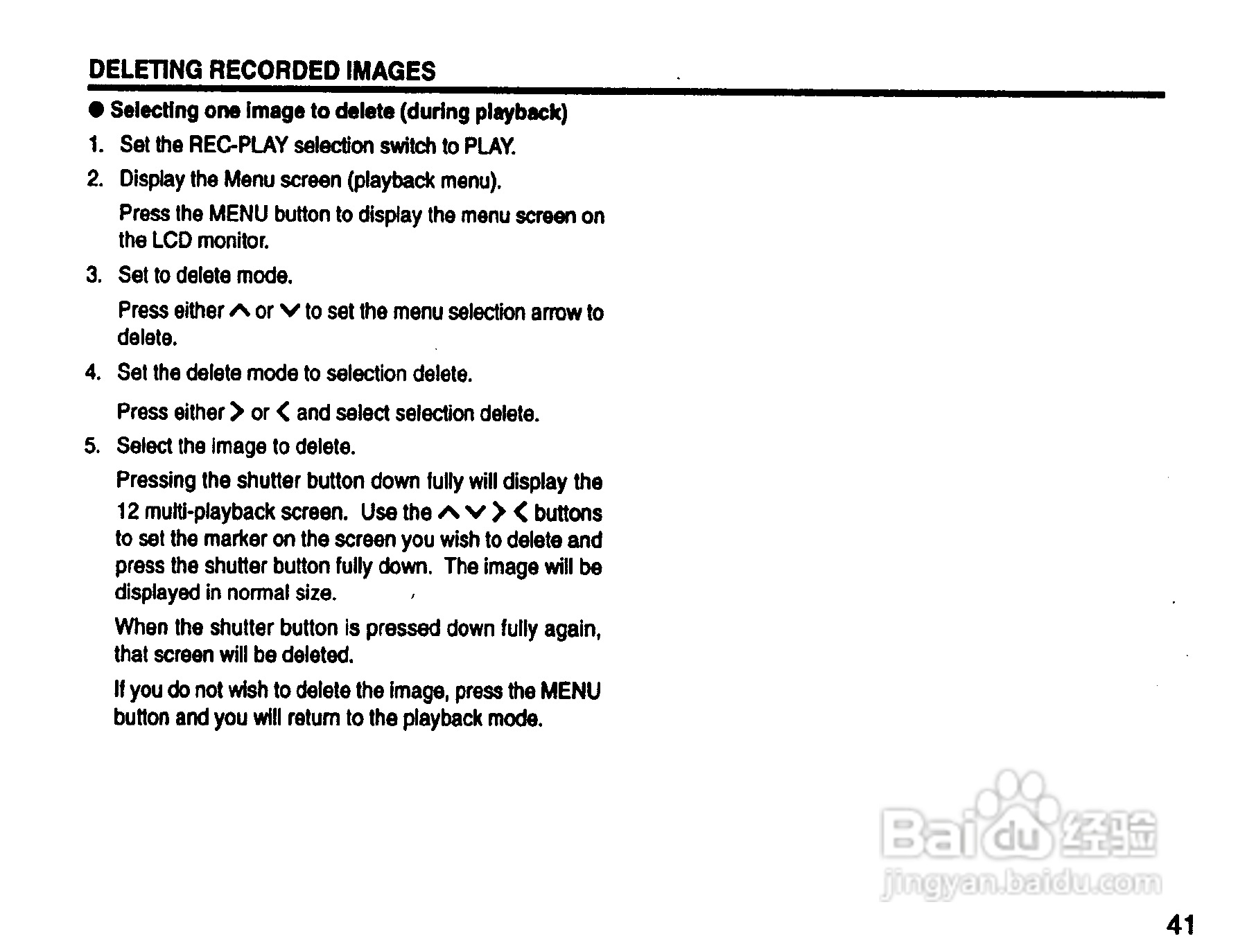 DELETING RECORDED IMAGES

● Selecting one image to delete (during playback)

1. Set the REC-PLAY selection switch to PLAY.

2. Display the Menu screen (playback menu).

Press the MENU button to display the menu screen on the LCD monitor.

3. Set to delete mode.

Press either ∧ or ∨ to set the menu selection arrow to delete.

4. Set the delete mode to selection delete.

Press either > or < and select selection delete.

5. Select the image to delete.

Pressing the shutter button down fully will display the 12 multi-playback screen. Use the ∧ ∨ > < buttons to set the marker on the screen you wish to delete and press the shutter button fully down. The image will be displayed in normal size.

When the shutter button is pressed down fully again, that screen will be deleted.

If you do not wish to delete the image, press the MENU button and you will return to the playback mode.

Baidu 经验
jingyan.baidu.com

41